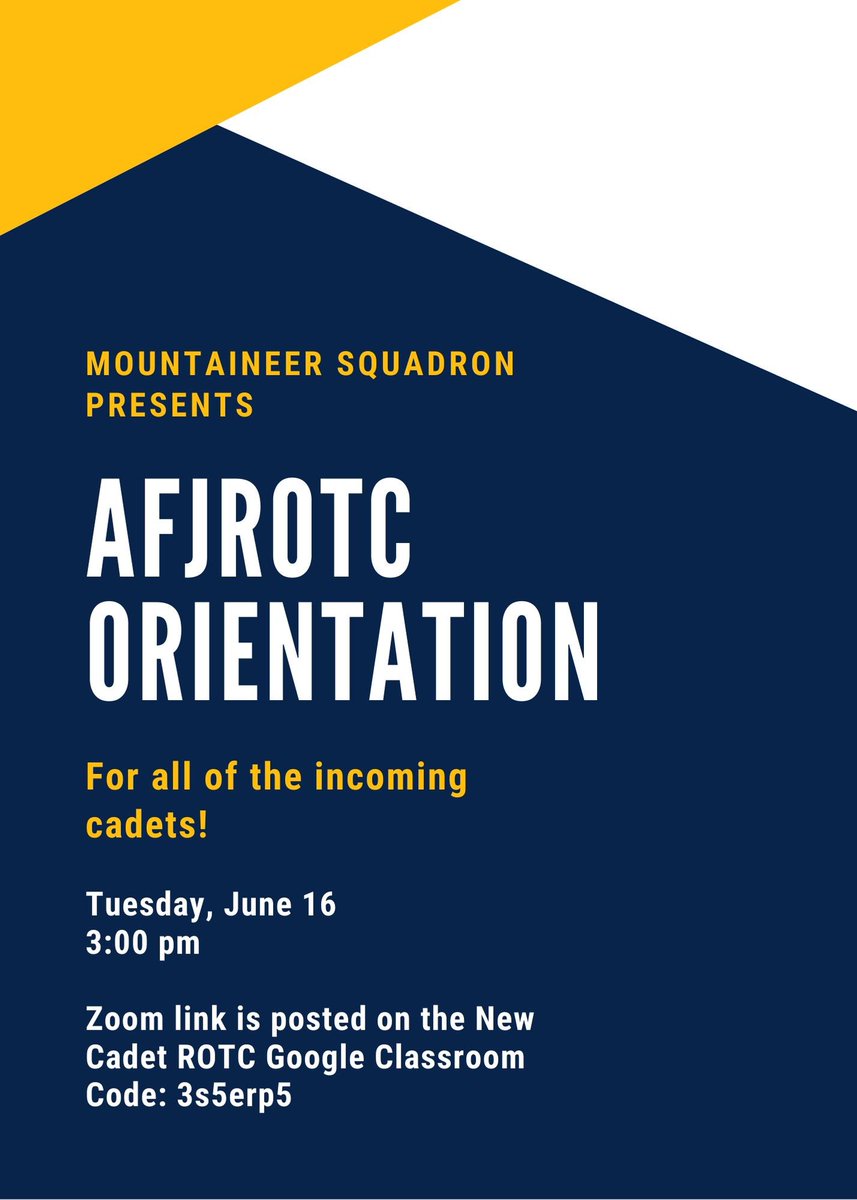 MOUNTAINEER SQUADRON PRESENTS

AFJROTC ORIENTATION

For all of the incoming cadets!

Tuesday, June 16
3:00 pm

Zoom link is posted on the New Cadet ROTC Google Classroom
Code: 3s5erp5